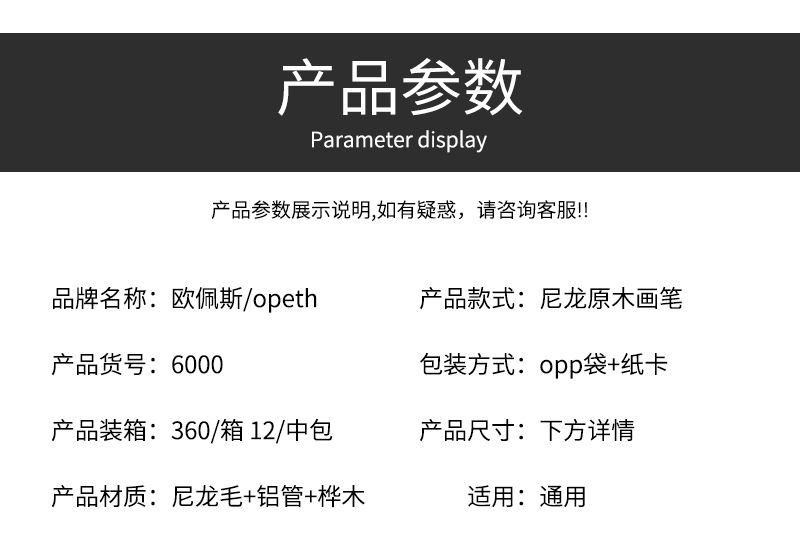 产品参数
Parameter display

产品参数展示说明,如有疑惑，请咨询客服!!

品牌名称：欧佩斯/opeth

产品货号：6000

产品装箱：360/箱 12/中包

产品材质：尼龙毛+铝管+桦木

产品款式：尼龙原木画笔

包装方式：opp袋+纸卡

产品尺寸：下方详情

适用：通用